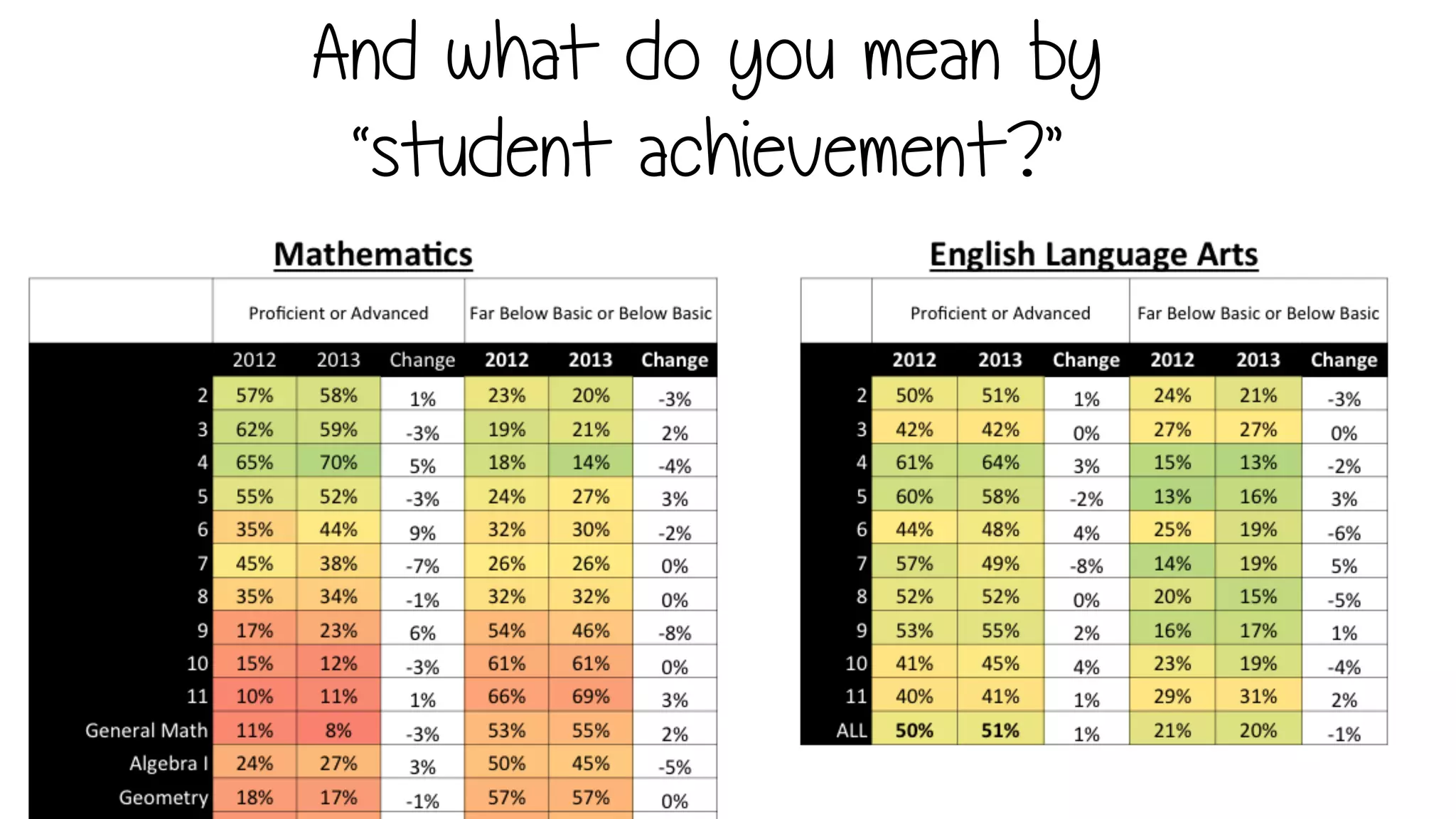 And what do you mean by "student achievement?"

Mathematics

| | Proficient or Advanced | | | Far Below Basic or Below Basic | | |
|---|---|---|---|---|---|---|
| | 2012 | 2013 | Change | 2012 | 2013 | Change |
| 2 | 57% | 58% | 1% | 23% | 20% | -3% |
| 3 | 62% | 59% | -3% | 19% | 21% | 2% |
| 4 | 65% | 70% | 5% | 18% | 14% | -4% |
| 5 | 55% | 52% | -3% | 24% | 27% | 3% |
| 6 | 35% | 44% | 9% | 32% | 30% | -2% |
| 7 | 45% | 38% | -7% | 26% | 26% | 0% |
| 8 | 35% | 34% | -1% | 32% | 32% | 0% |
| 9 | 17% | 23% | 6% | 54% | 46% | -8% |
| 10 | 15% | 12% | -3% | 61% | 61% | 0% |
| 11 | 10% | 11% | 1% | 66% | 69% | 3% |
| General Math | 11% | 8% | -3% | 53% | 55% | 2% |
| Algebra I | 24% | 27% | 3% | 50% | 45% | -5% |
| Geometry | 18% | 17% | -1% | 57% | 57% | 0% |

English Language Arts

| | Proficient or Advanced | | | Far Below Basic or Below Basic | | |
|---|---|---|---|---|---|---|
| | 2012 | 2013 | Change | 2012 | 2013 | Change |
| 2 | 50% | 51% | 1% | 24% | 21% | -3% |
| 3 | 42% | 42% | 0% | 27% | 27% | 0% |
| 4 | 61% | 64% | 3% | 15% | 13% | -2% |
| 5 | 60% | 58% | -2% | 13% | 16% | 3% |
| 6 | 44% | 48% | 4% | 25% | 19% | -6% |
| 7 | 57% | 49% | -8% | 14% | 19% | 5% |
| 8 | 52% | 52% | 0% | 20% | 15% | -5% |
| 9 | 53% | 55% | 2% | 16% | 17% | 1% |
| 10 | 41% | 45% | 4% | 23% | 19% | -4% |
| 11 | 40% | 41% | 1% | 29% | 31% | 2% |
| ALL | 50% | 51% | 1% | 21% | 20% | -1% |